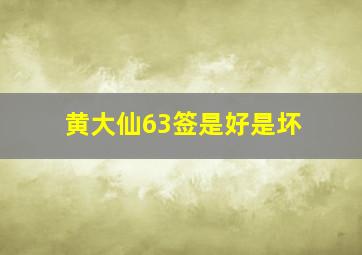 黄大仙63签是好是坏